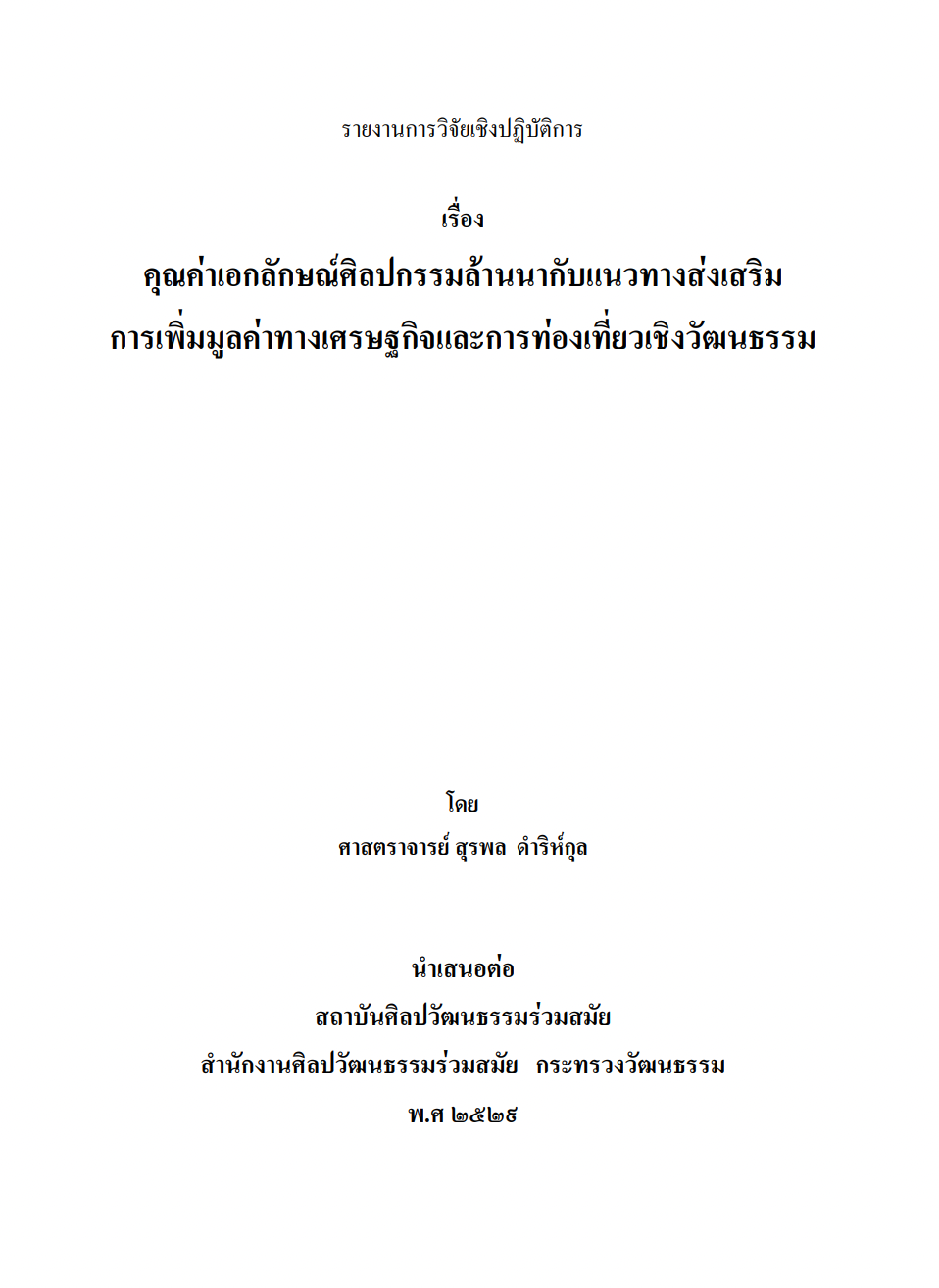 รายงานการวิจัยเชิงปฏิบัติการ

เรื่อง

คุณค่าเอกลักษณ์ศิลปกรรมล้านนากับแนวทางส่งเสริม การเพิ่มมูลค่าทางเศรษฐกิจและการท่องเที่ยวเชิงวัฒนธรรม

โดย

ศาสตราจารย์ สุรพล ดำริห์กุล

นำเสนอต่อ

สถาบันศิลปวัฒนธรรมร่วมสมัย

สำนักงานศิลปวัฒนธรรมร่วมสมัย กระทรวงวัฒนธรรม

พ.ศ ๒๕๒๙